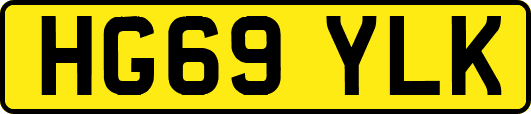 HG69 YLK